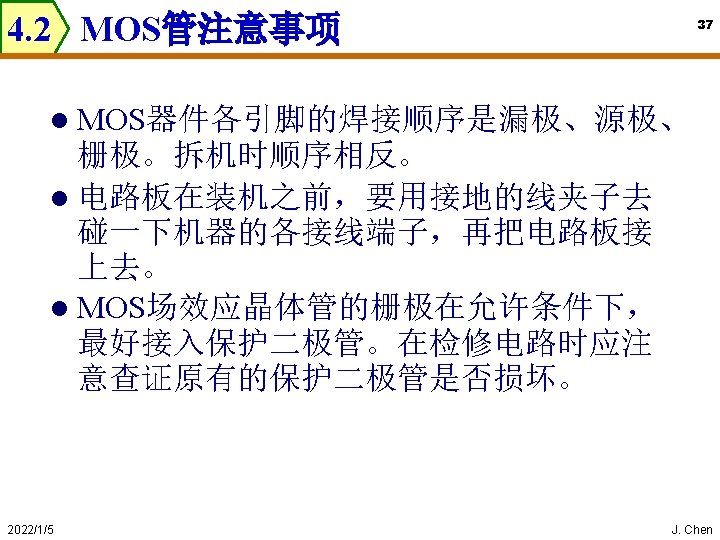 4.2 MOS管注意事项

37

• MOS器件各引脚的焊接顺序是漏极、源极、栅极。拆机时顺序相反。

• 电路板在装机之前，要用接地的线夹子去碰一下机器的各接线端子，再把电路板接上去。

• MOS场效应晶体管的栅极在允许条件下，最好接入保护二极管。在检修电路时应注意查证原有的保护二极管是否损坏。

2022/1/5

J. Chen